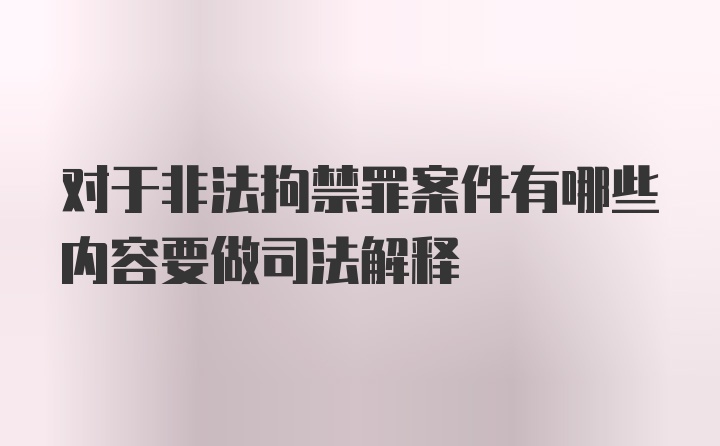 对于非法拘禁罪案件有哪些内容要做司法解释